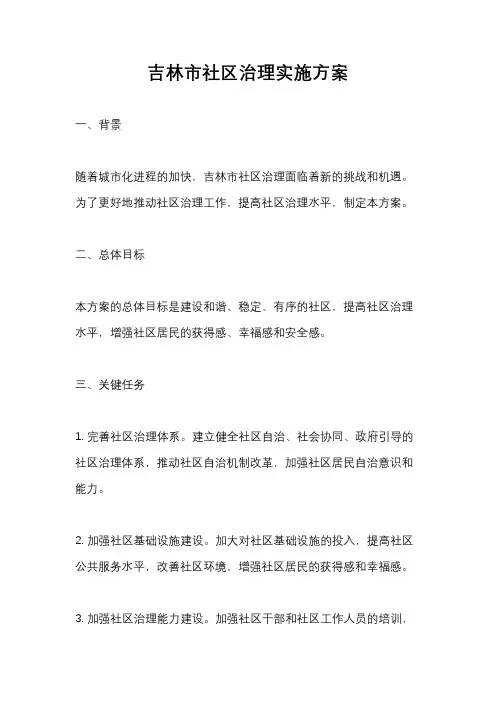 吉林市社区治理实施方案

一、背景

随着城市化进程的加快，吉林市社区治理面临着新的挑战和机遇。为了更好地推动社区治理工作，提高社区治理水平，制定本方案。

二、总体目标

本方案的总体目标是建设和谐、稳定、有序的社区，提高社区治理水平，增强社区居民的获得感、幸福感和安全感。

三、关键任务

1. 完善社区治理体系。建立健全社区自治、社会协同、政府引导的社区治理体系，推动社区自治机制改革，加强社区居民自治意识和能力。

2. 加强社区基础设施建设。加大对社区基础设施的投入，提高社区公共服务水平，改善社区环境，增强社区居民的获得感和幸福感。

3. 加强社区治理能力建设。加强社区干部和社区工作人员的培训，